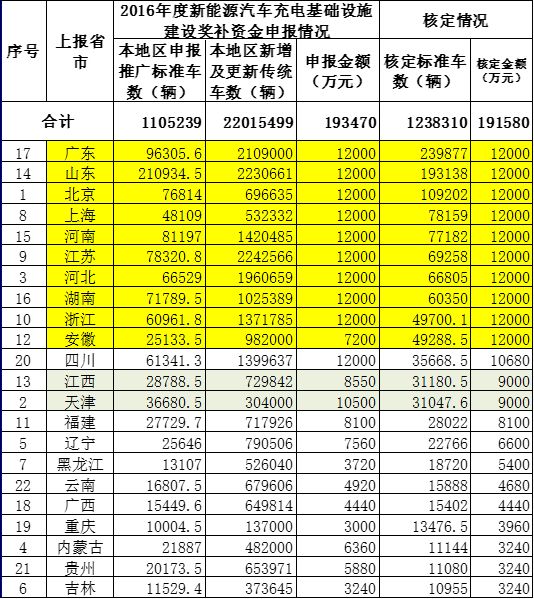 | 序号 | 上报省市 | 2016年度新能源汽车充电基础设施建设奖补资金申报情况 | | | 核定情况 | |
|---|---|---|---|---|---|---|
| | | 本地区申报推广标准车数（辆） | 本地区新增及更新传统车数（辆） | 申报金额（万元） | 核定标准车数（辆） | 核定金额（万元） |
| 合计 | | 1105239 | 22015499 | 193470 | 1238310 | 191580 |
| 17 | 广东 | 96305.6 | 2109000 | 12000 | 239877 | 12000 |
| 14 | 山东 | 210934.5 | 2230661 | 12000 | 193138 | 12000 |
| 1 | 北京 | 76814 | 696635 | 12000 | 109202 | 12000 |
| 8 | 上海 | 48109 | 532332 | 12000 | 78159 | 12000 |
| 15 | 河南 | 81197 | 1420485 | 12000 | 77182 | 12000 |
| 9 | 江苏 | 78320.8 | 2242566 | 12000 | 69258 | 12000 |
| 3 | 河北 | 66529 | 1960659 | 12000 | 66805 | 12000 |
| 16 | 湖南 | 71789.5 | 1025389 | 12000 | 60350 | 12000 |
| 10 | 浙江 | 60961.8 | 1371785 | 12000 | 49700.1 | 12000 |
| 12 | 安徽 | 25133.5 | 982000 | 7200 | 49288.5 | 12000 |
| 20 | 四川 | 61341.3 | 1399637 | 12000 | 35668.5 | 10680 |
| 13 | 江西 | 28788.5 | 729842 | 8550 | 31180.5 | 9000 |
| 2 | 天津 | 36680.5 | 304000 | 10500 | 31047.6 | 9000 |
| 11 | 福建 | 27729.7 | 717926 | 8100 | 28022 | 8100 |
| 5 | 辽宁 | 25646 | 790506 | 7560 | 22766 | 6600 |
| 7 | 黑龙江 | 13107 | 526040 | 3720 | 18720 | 5400 |
| 22 | 云南 | 16807.5 | 679606 | 4920 | 15888 | 4680 |
| 18 | 广西 | 15449.6 | 649814 | 4440 | 15402 | 4440 |
| 19 | 重庆 | 10004.5 | 137000 | 3000 | 13476.5 | 3960 |
| 4 | 内蒙古 | 21887 | 482000 | 6360 | 11144 | 3240 |
| 21 | 贵州 | 20173.5 | 653971 | 5880 | 11080 | 3240 |
| 6 | 吉林 | 11529.4 | 373645 | 3240 | 10955 | 3240 |